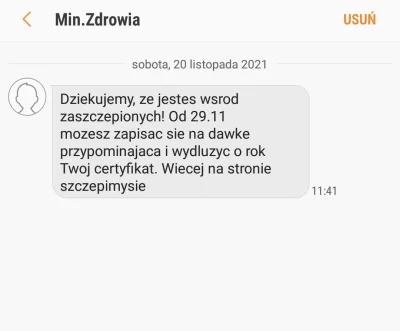 Min.Zdrowia

USUŃ

sobota, 20 listopada 2021

Dziekujemy, ze jestes wsrod zaszczepionych! Od 29.11 mozesz zapisac sie na dawke przypominajaca i wydluzyc o rok Twoj certyfikat. Wiecej na stronie szczepimysie

11:41